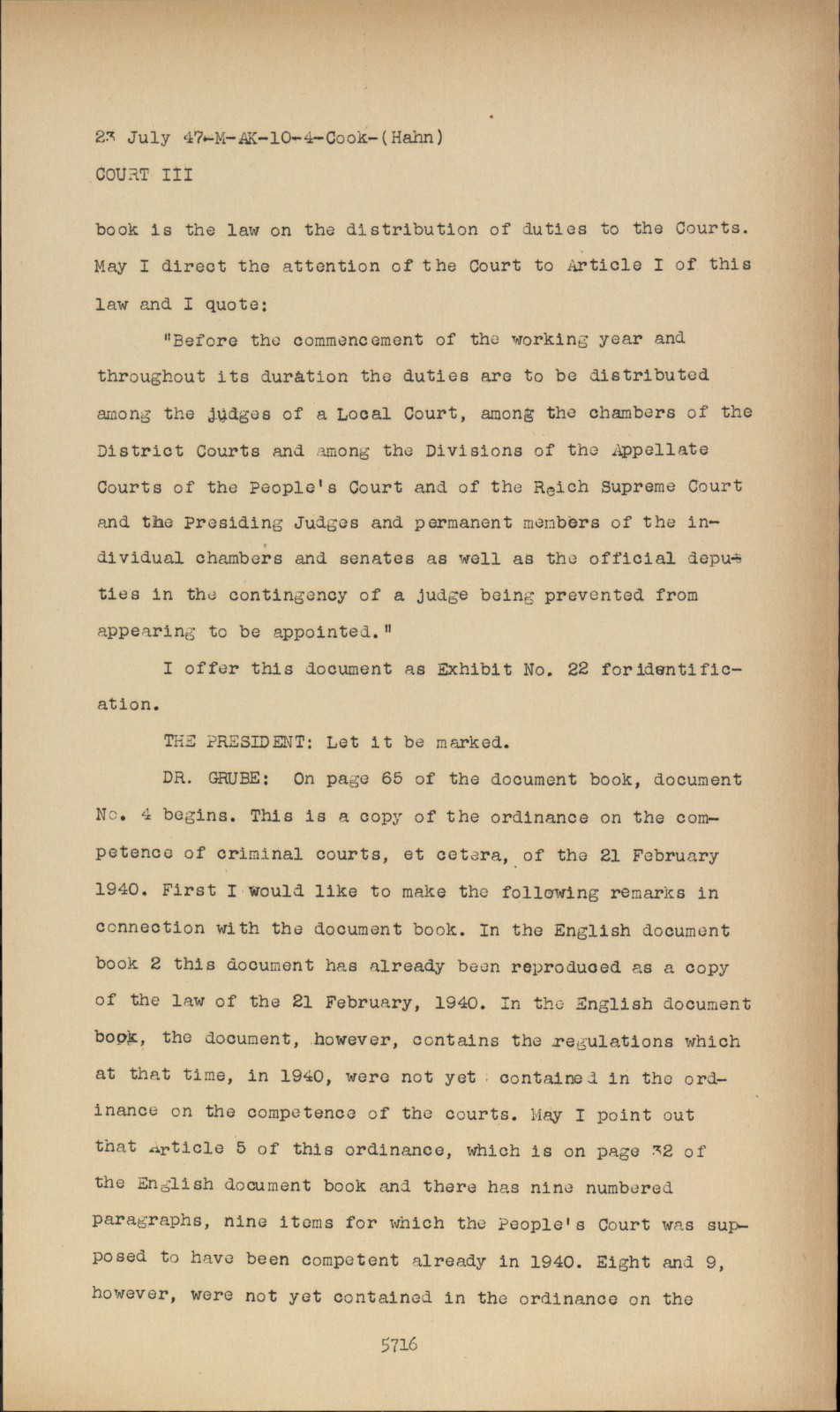 23 July 47-M-AK-10-4-Cook-(Hahn)
COURT III

book is the law on the distribution of duties to the Courts. May I direct the attention of the Court to Article I of this law and I quote:

"Before the commencement of the working year and throughout its duration the duties are to be distributed among the judges of a Local Court, among the chambers of the District Courts and among the Divisions of the Appellate Courts of the People's Court and of the Reich Supreme Court and the Presiding Judges and permanent members of the individual chambers and senates as well as the official deputies in the contingency of a judge being prevented from appearing to be appointed."

I offer this document as Exhibit No. 22 for identification.

THE PRESIDENT: Let it be marked.

DR. GRUBE: On page 65 of the document book, document No. 4 begins. This is a copy of the ordinance on the competence of criminal courts, et cetera, of the 21 February 1940. First I would like to make the following remarks in connection with the document book. In the English document book 2 this document has already been reproduced as a copy of the law of the 21 February, 1940. In the English document book, the document, however, contains the regulations which at that time, in 1940, were not yet contained in the ordinance on the competence of the courts. May I point out that Article 5 of this ordinance, which is on page 32 of the English document book and there has nine numbered paragraphs, nine items for which the People's Court was supposed to have been competent already in 1940. Eight and 9, however, were not yet contained in the ordinance on the

5716